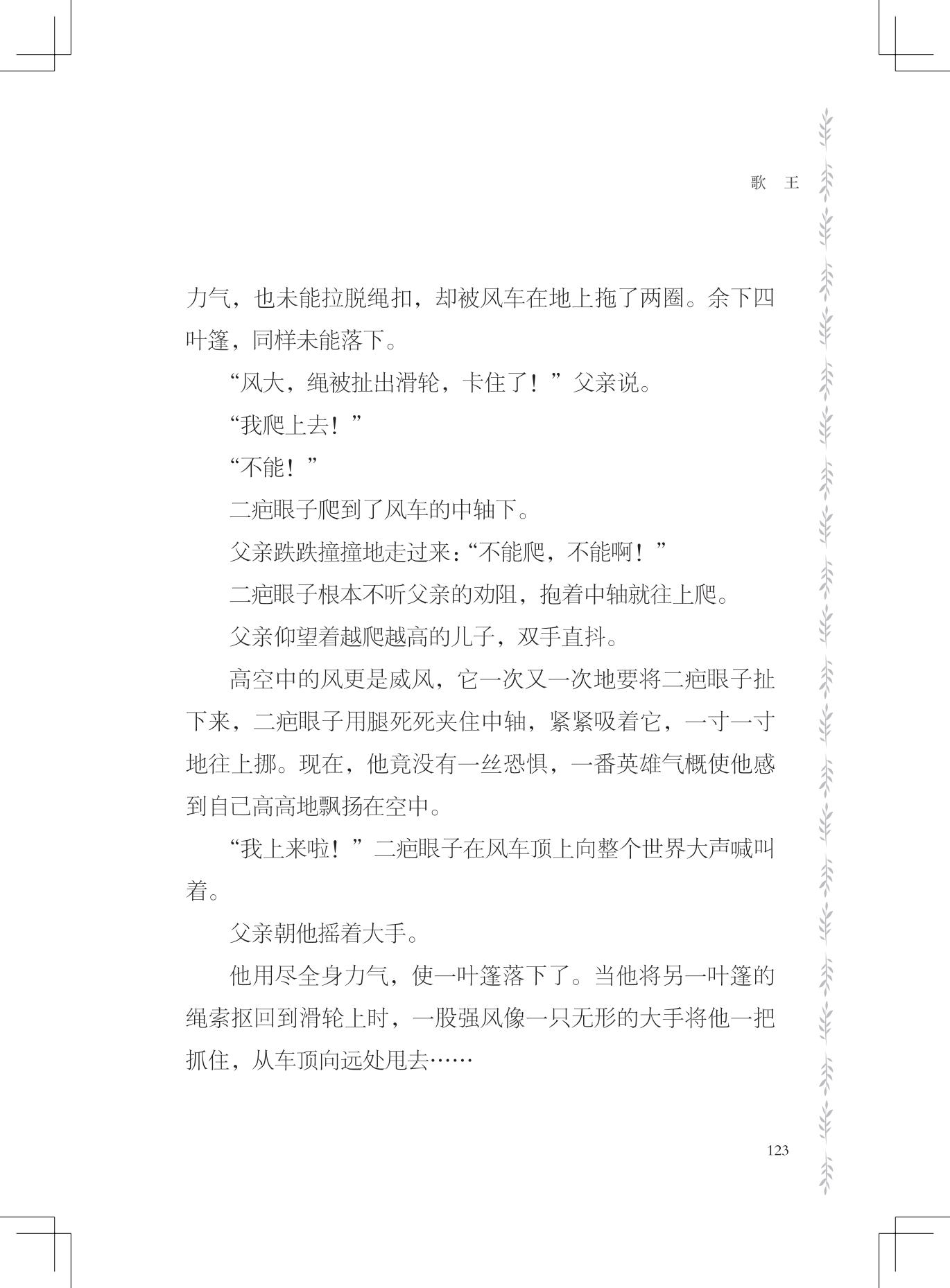 歌 王

力气，也未能拉脱绳扣，却被风车在地上拖了两圈。余下四叶篷，同样未能落下。

“风大，绳被扯出滑轮，卡住了！”父亲说。

“我爬上去！”

“不能！”

二疤眼子爬到了风车的中轴下。

父亲跌跌撞撞地走过来：“不能爬，不能啊！”

二疤眼子根本不听父亲的劝阻，抱着中轴就往上爬。

父亲仰望着越爬越高的儿子，双手直抖。

高空中的风更是威风，它一次又一次地要将二疤眼子扯下来，二疤眼子用腿死死夹住中轴，紧紧吸着它，一寸一寸地往上挪。现在，他竟没有一丝恐惧，一番英雄气概使他感到自己高高地飘扬在空中。

“我上来啦！”二疤眼子在风车顶上向整个世界大声喊叫着。

父亲朝他摇着大手。

他用尽全身力气，使一叶篷落下了。当他将另一叶篷的绳索抠回到滑轮上时，一股强风像一只无形的大手将他一把抓住，从车顶向远处甩去……

123